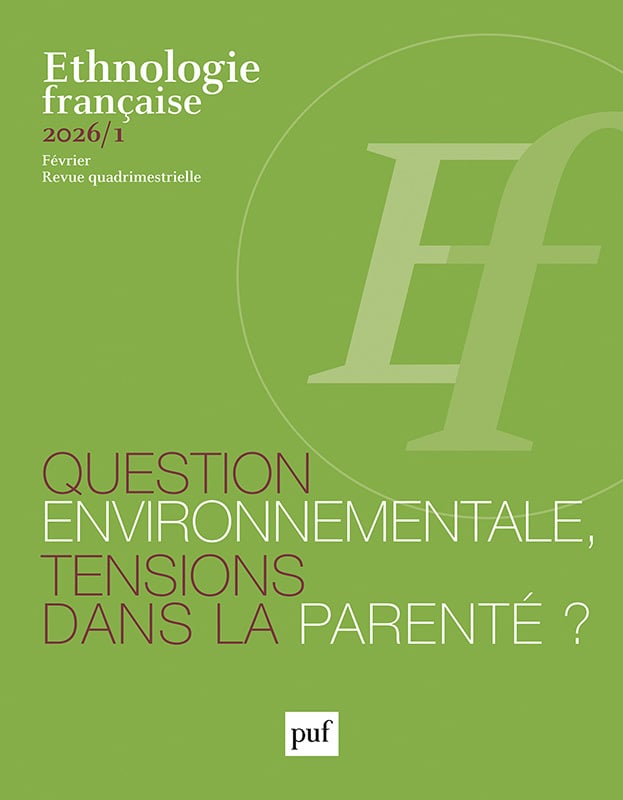 Ethnologie
française
2026/1
Février
Revue quadrimestrielle

Ef

QUESTION
ENVIRONNEMENTALE,
TENSIONS
DANS LA PARENTÉ ?

puf